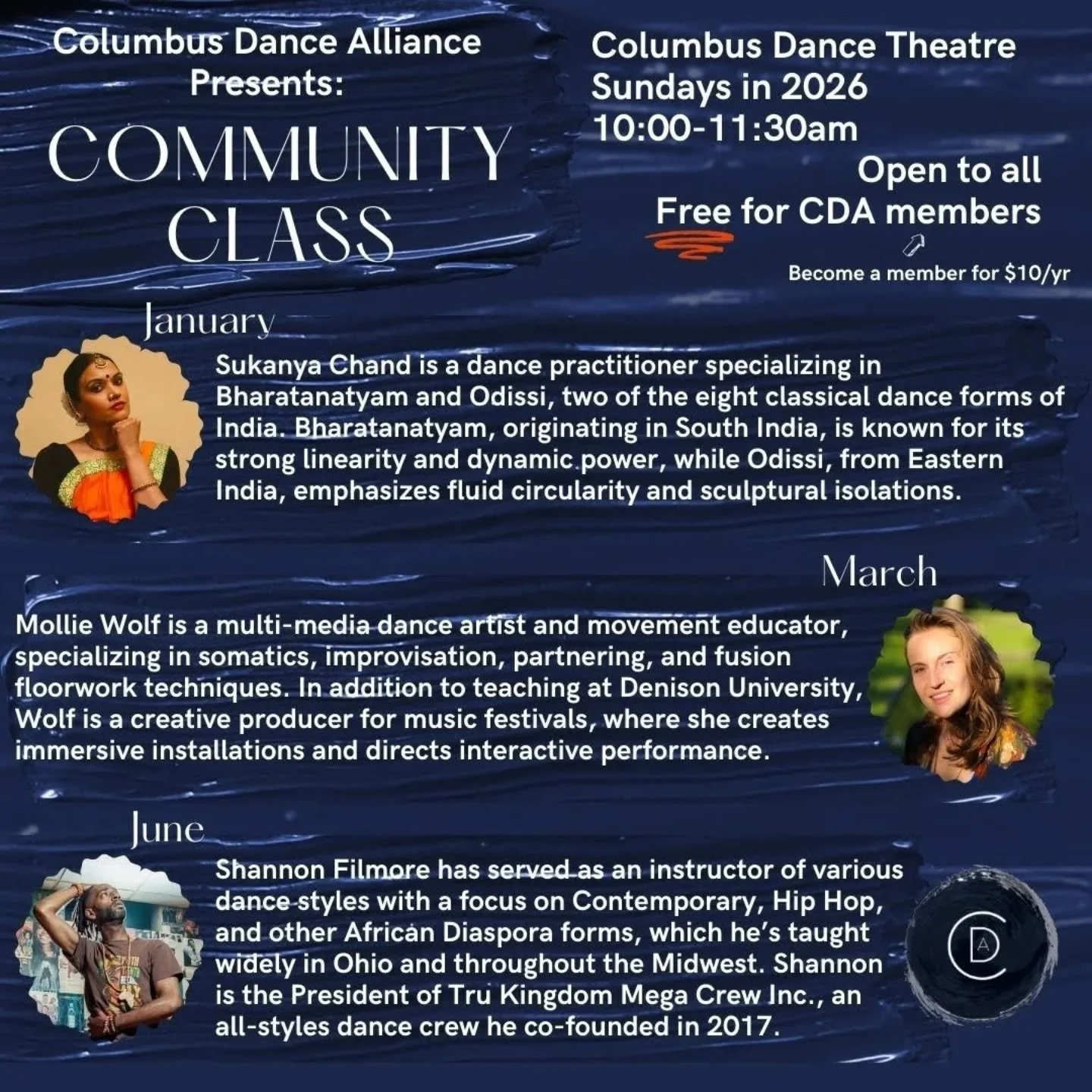 Columbus Dance Alliance Presents:

COMMUNITY CLASS

Columbus Dance Theatre
Sundays in 2026
10:00-11:30am

Open to all
Free for CDA members

Become a member for $10/yr

January

Sukanya Chand is a dance practitioner specializing in Bharatanatyam and Odissi, two of the eight classical dance forms of India. Bharatanatyam, originating in South India, is known for its strong linearity and dynamic power, while Odissi, from Eastern India, emphasizes fluid circularity and sculptural isolations.

March

Mollie Wolf is a multi-media dance artist and movement educator, specializing in somatics, improvisation, partnering, and fusion floorwork techniques. In addition to teaching at Denison University, Wolf is a creative producer for music festivals, where she creates immersive installations and directs interactive performance.

June

Shannon Filmore has served as an instructor of various dance styles with a focus on Contemporary, Hip Hop, and other African Diaspora forms, which he's taught widely in Ohio and throughout the Midwest. Shannon is the President of Tru Kingdom Mega Crew Inc., an all-styles dance crew he co-founded in 2017.

CDA